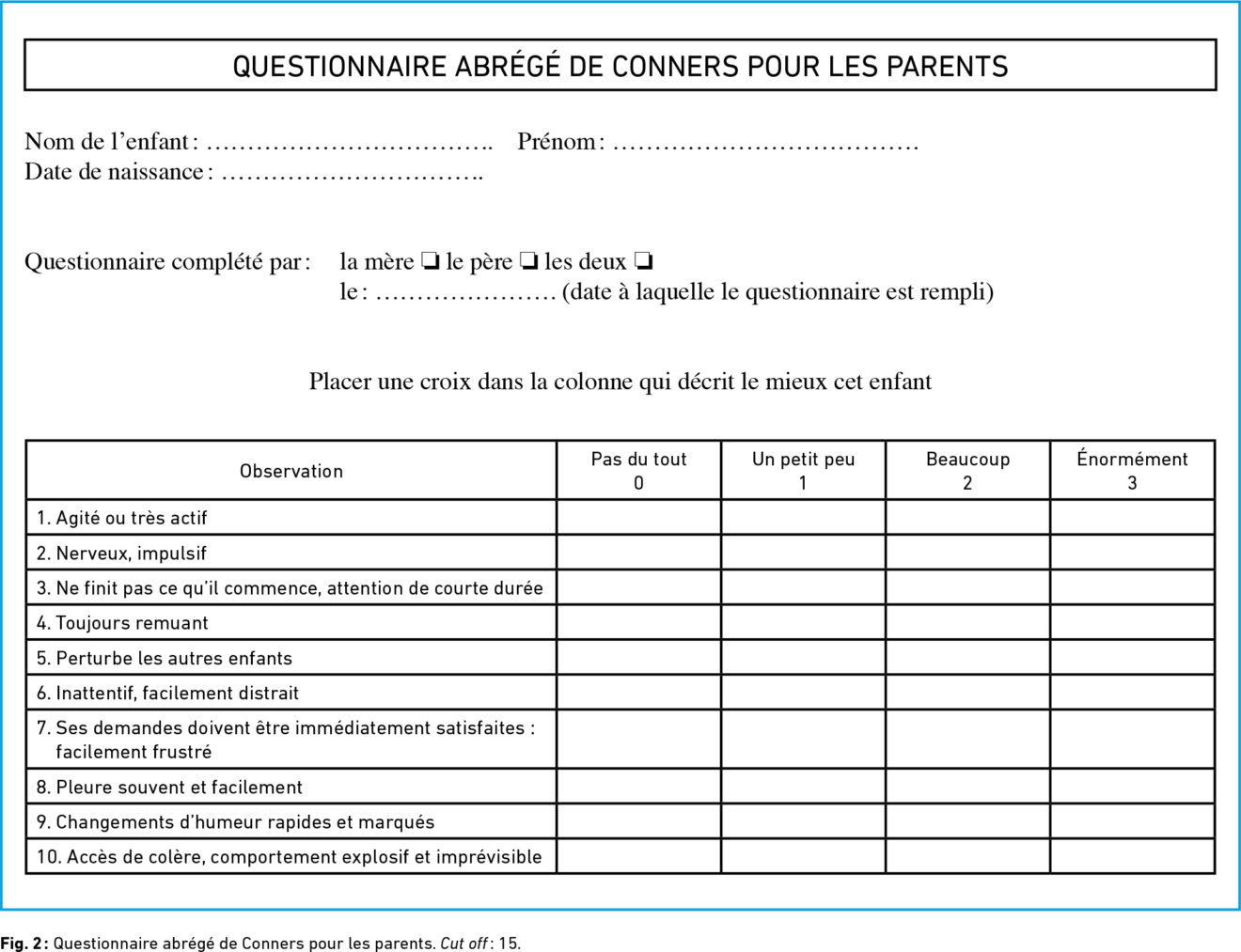 QUESTIONNAIRE ABRÉGÉ DE CONNERS POUR LES PARENTS

Nom de l'enfant : …………………………….. Prénom : ……………………………….
Date de naissance : …………………………..

Questionnaire complété par : la mère ❏ le père ❏ les deux ❏
le : …………………. (date à laquelle le questionnaire est rempli)

Placer une croix dans la colonne qui décrit le mieux cet enfant

| Observation | Pas du tout 0 | Un petit peu 1 | Beaucoup 2 | Énormément 3 |
|---|---|---|---|---|
| 1. Agité ou très actif | | | | |
| 2. Nerveux, impulsif | | | | |
| 3. Ne finit pas ce qu'il commence, attention de courte durée | | | | |
| 4. Toujours remuant | | | | |
| 5. Perturbe les autres enfants | | | | |
| 6. Inattentif, facilement distrait | | | | |
| 7. Ses demandes doivent être immédiatement satisfaites : facilement frustré | | | | |
| 8. Pleure souvent et facilement | | | | |
| 9. Changements d'humeur rapides et marqués | | | | |
| 10. Accès de colère, comportement explosif et imprévisible | | | | |

Fig. 2 : Questionnaire abrégé de Conners pour les parents. Cut off : 15.